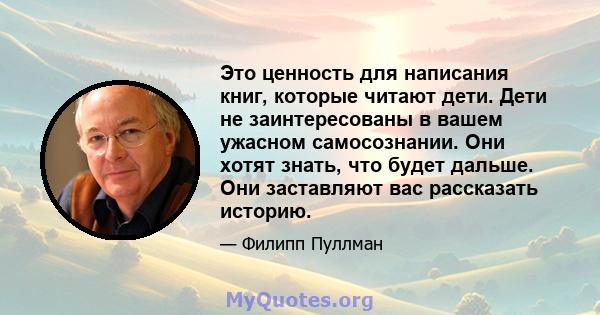 Это ценность для написания книг, которые читают дети. Дети не заинтересованы в вашем ужасном самосознании. Они хотят знать, что будет дальше. Они заставляют вас рассказать историю.

— Филипп Пуллман

MyQuotes.org